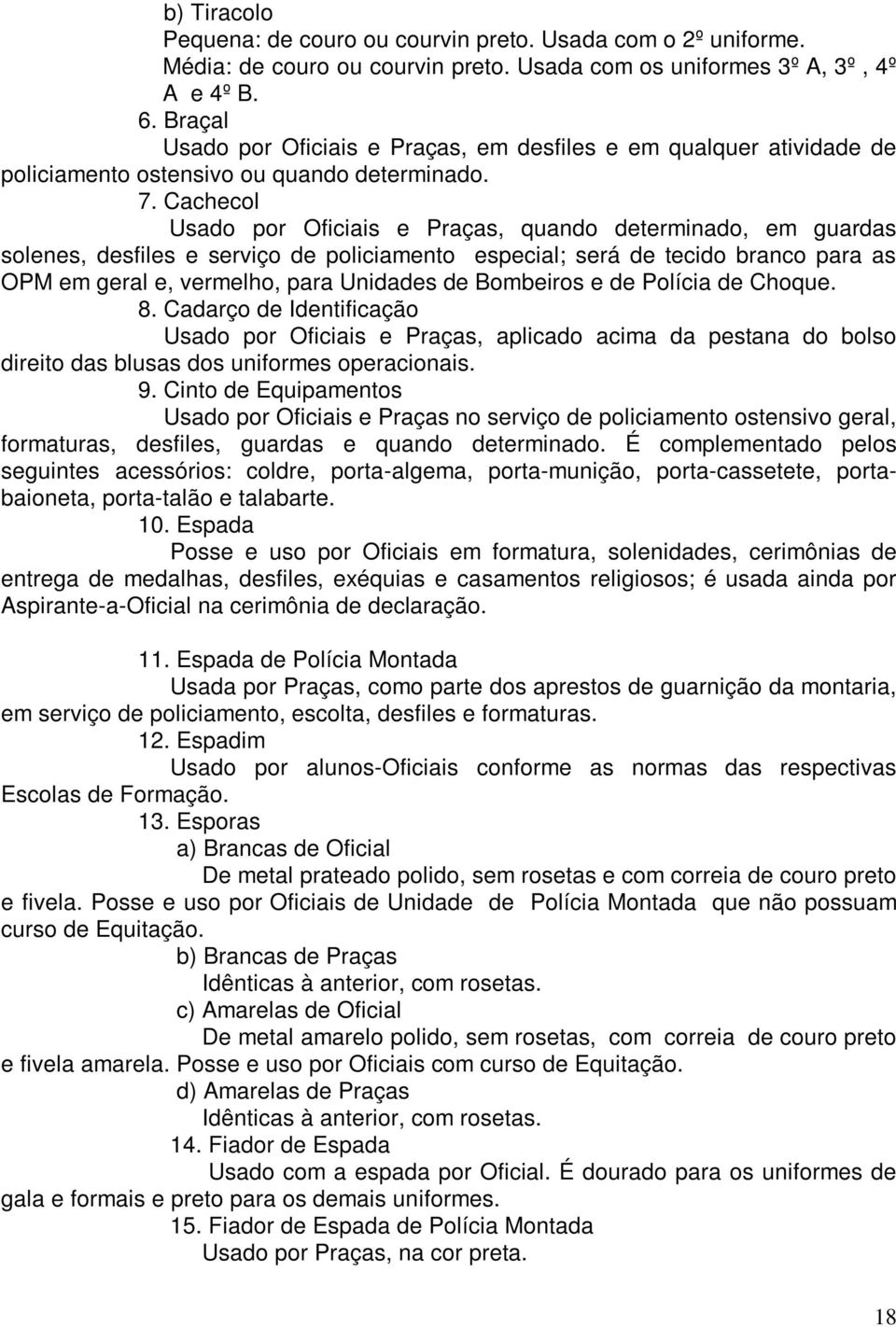 b) Tiracolo
Pequena: de couro ou courvin preto. Usada com o 2º uniforme.
Média: de couro ou courvin preto. Usada com os uniformes 3º A, 3º , 4º A e 4º B.

6. Braçal
Usado por Oficiais e Praças, em desfiles e em qualquer atividade de policiamento ostensivo ou quando determinado.

7. Cachecol
Usado por Oficiais e Praças, quando determinado, em guardas solenes, desfiles e serviço de policiamento especial; será de tecido branco para as OPM em geral e, vermelho, para Unidades de Bombeiros e de Polícia de Choque.

8. Cadarço de Identificação
Usado por Oficiais e Praças, aplicado acima da pestana do bolso direito das blusas dos uniformes operacionais.

9. Cinto de Equipamentos
Usado por Oficiais e Praças no serviço de policiamento ostensivo geral, formaturas, desfiles, guardas e quando determinado. É complementado pelos seguintes acessórios: coldre, porta-algema, porta-munição, porta-cassetete, porta-baioneta, porta-talão e talabarte.

10. Espada
Posse e uso por Oficiais em formatura, solenidades, cerimônias de entrega de medalhas, desfiles, exéquias e casamentos religiosos; é usada ainda por Aspirante-a-Oficial na cerimônia de declaração.

11. Espada de Polícia Montada
Usada por Praças, como parte dos aprestos de guarnição da montaria, em serviço de policiamento, escolta, desfiles e formaturas.

12. Espadim
Usado por alunos-Oficiais conforme as normas das respectivas Escolas de Formação.

13. Esporas
a) Brancas de Oficial
De metal prateado polido, sem rosetas e com correia de couro preto e fivela. Posse e uso por Oficiais de Unidade de Polícia Montada que não possuam curso de Equitação.
b) Brancas de Praças
Idênticas à anterior, com rosetas.
c) Amarelas de Oficial
De metal amarelo polido, sem rosetas, com correia de couro preto e fivela amarela. Posse e uso por Oficiais com curso de Equitação.
d) Amarelas de Praças
Idênticas à anterior, com rosetas.

14. Fiador de Espada
Usado com a espada por Oficial. É dourado para os uniformes de gala e formais e preto para os demais uniformes.

15. Fiador de Espada de Polícia Montada
Usado por Praças, na cor preta.

18